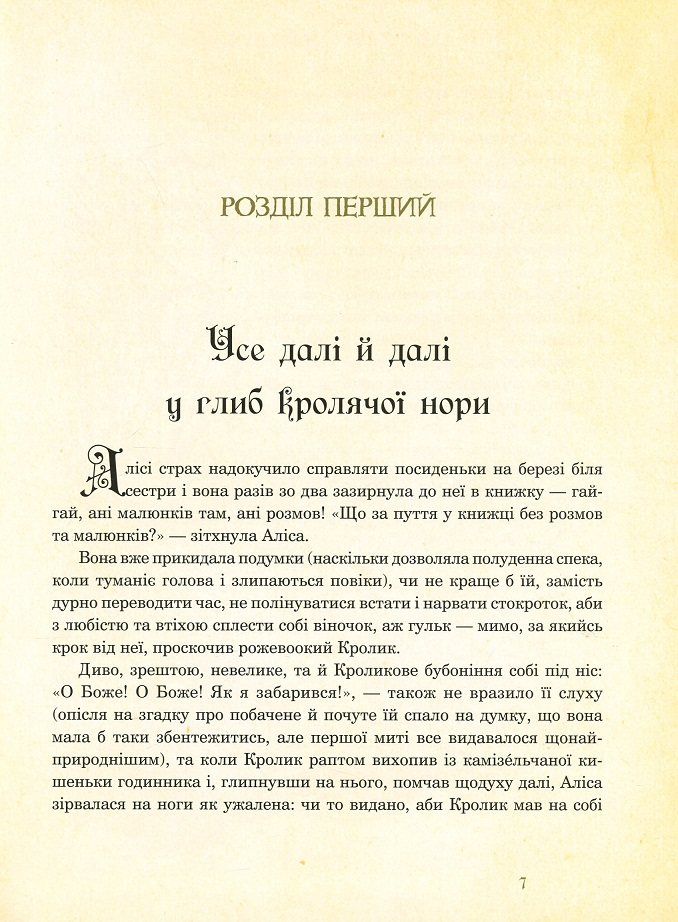 РОЗДІЛ ПЕРШИЙ

Усе далі й далі у глиб кролячої нори

Алісі страх надокучило справляти посиденьки на березі біля сестри і вона разів зо два зазирнула до неї в книжку — гай-гай, ані малюнків там, ані розмов! «Що за пуття у книжці без розмов та малюнків?» — зітхнула Аліса.

Вона вже прикидала подумки (наскільки дозволяла полуденна спека, коли туманіє голова і злипаються повіки), чи не краще б їй, замість дурно переводити час, не полінуватися встати і нарвати стокроток, аби з любістю та втіхою сплести собі віночок, аж гульк — мимо, за якийсь крок від неї, проскочив рожевоокий Кролик.

Диво, зрештою, невелике, та й Кроликове бубоніння собі під ніс: «О Боже! О Боже! Як я забарився!», — також не вразило її слуху (опісля на згадку про побачене й почуте їй спало на думку, що вона мала б таки збентежитись, але першої миті все видавалося щонайприроднішим), та коли Кролик раптом вихопив із камізе́льчаної кишеньки годинника і, глипнувши на нього, помчав щодуху далі, Аліса зірвалася на ноги як ужалена: чи то видано, аби Кролик мав на собі

7